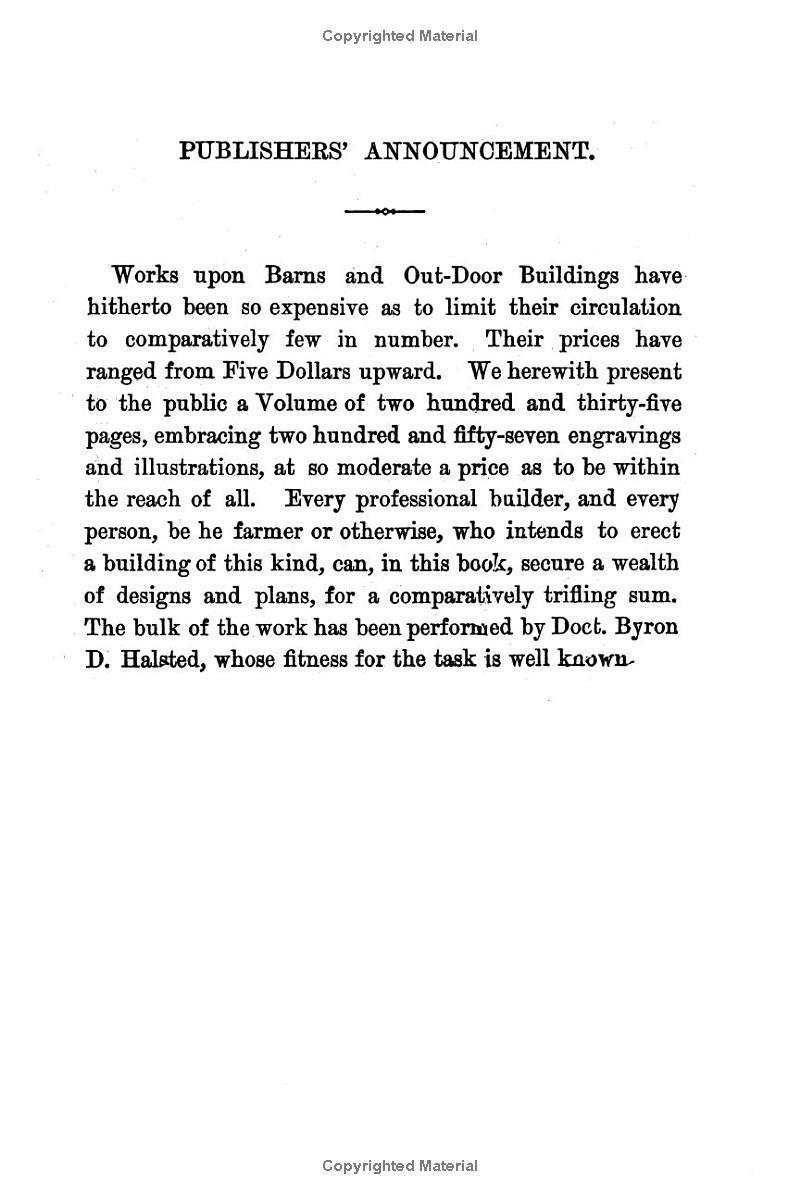 Copyrighted Material

PUBLISHERS' ANNOUNCEMENT.

Works upon Barns and Out-Door Buildings have hitherto been so expensive as to limit their circulation to comparatively few in number. Their prices have ranged from Five Dollars upward. We herewith present to the public a Volume of two hundred and thirty-five pages, embracing two hundred and fifty-seven engravings and illustrations, at so moderate a price as to be within the reach of all. Every professional builder, and every person, be he farmer or otherwise, who intends to erect a building of this kind, can, in this book, secure a wealth of designs and plans, for a comparatively trifling sum. The bulk of the work has been performed by Doct. Byron D. Halsted, whose fitness for the task is well known.

Copyrighted Material